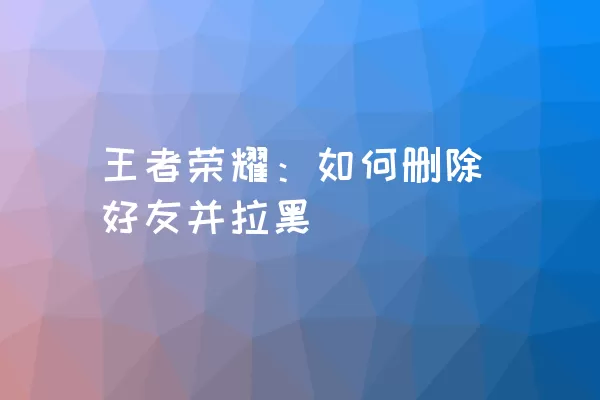 王者荣耀：如何删除好友并拉黑